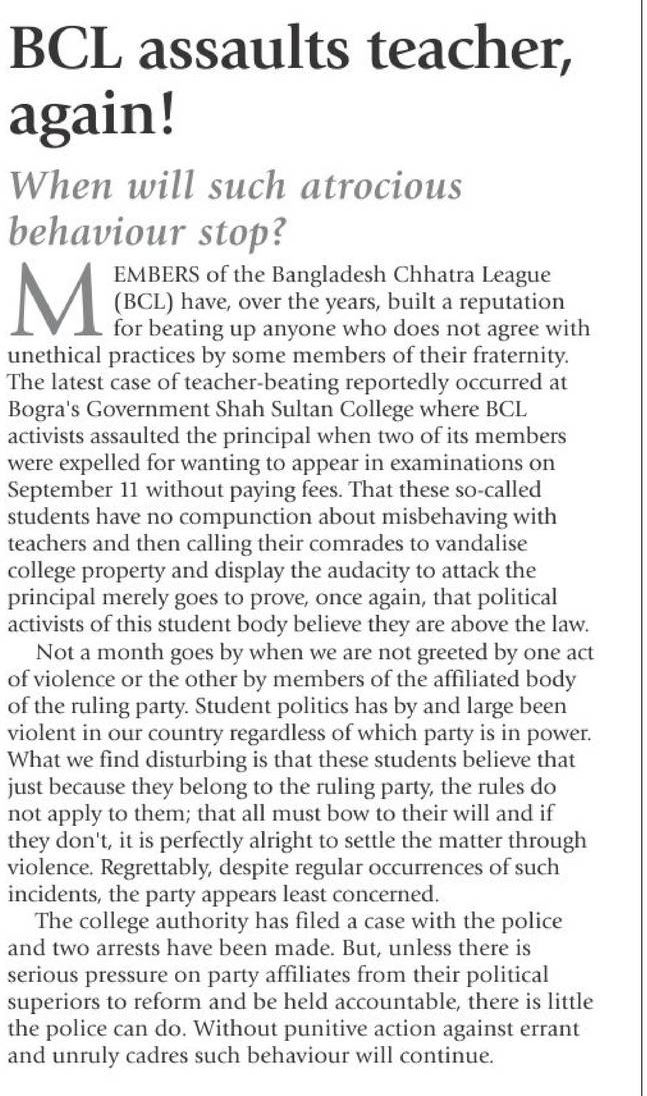 BCL assaults teacher, again!

When will such atrocious behaviour stop?

MEMBERS of the Bangladesh Chhatra League (BCL) have, over the years, built a reputation for beating up anyone who does not agree with unethical practices by some members of their fraternity. The latest case of teacher-beating reportedly occurred at Bogra's Government Shah Sultan College where BCL activists assaulted the principal when two of its members were expelled for wanting to appear in examinations on September 11 without paying fees. That these so-called students have no compunction about misbehaving with teachers and then calling their comrades to vandalise college property and display the audacity to attack the principal merely goes to prove, once again, that political activists of this student body believe they are above the law.

Not a month goes by when we are not greeted by one act of violence or the other by members of the affiliated body of the ruling party. Student politics has by and large been violent in our country regardless of which party is in power. What we find disturbing is that these students believe that just because they belong to the ruling party, the rules do not apply to them; that all must bow to their will and if they don't, it is perfectly alright to settle the matter through violence. Regrettably, despite regular occurrences of such incidents, the party appears least concerned.

The college authority has filed a case with the police and two arrests have been made. But, unless there is serious pressure on party affiliates from their political superiors to reform and be held accountable, there is little the police can do. Without punitive action against errant and unruly cadres such behaviour will continue.